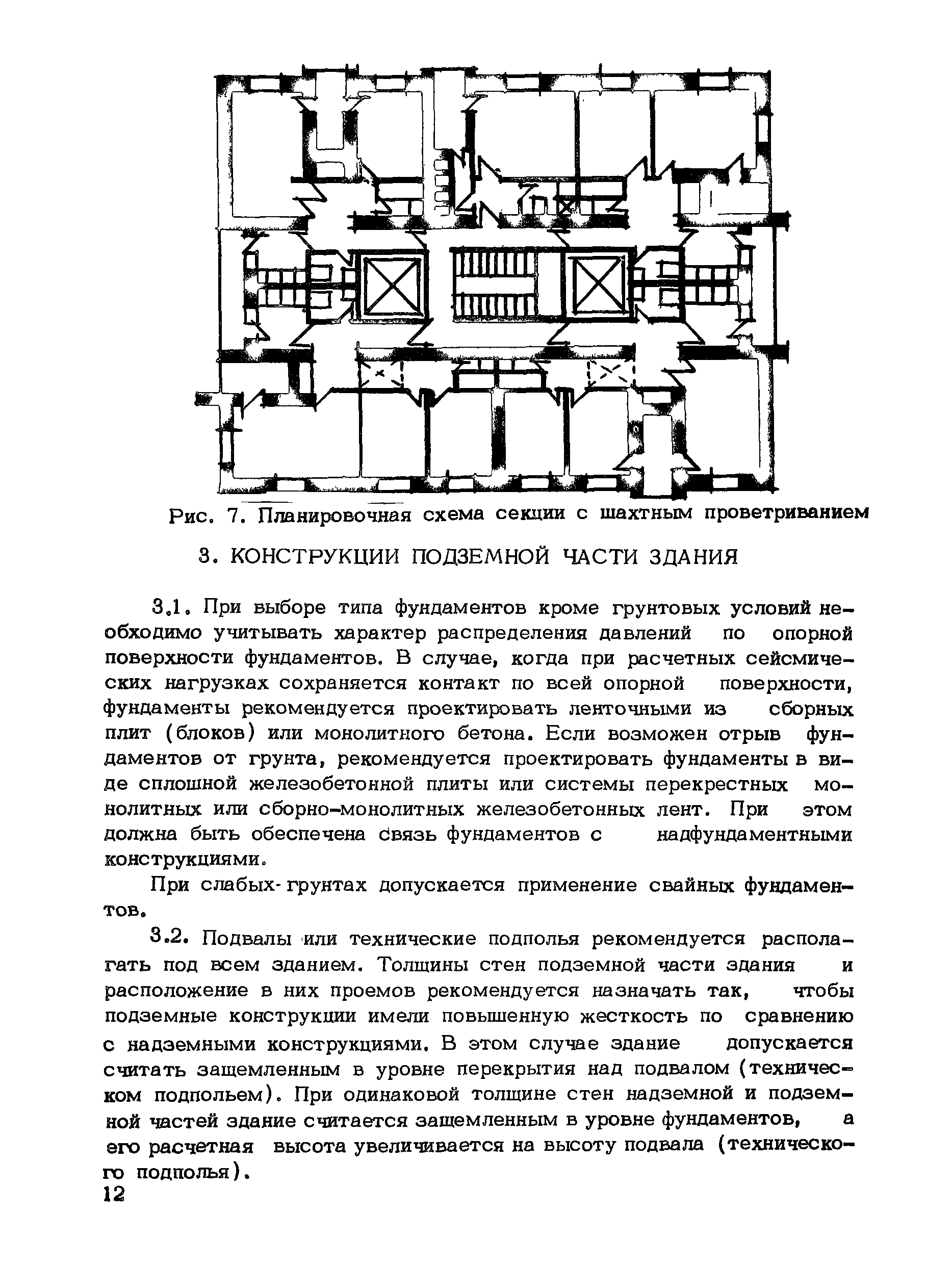 Рис. 7. Планировочная схема секции с шахтным проветриванием

3. КОНСТРУКЦИИ ПОДЗЕМНОЙ ЧАСТИ ЗДАНИЯ

3.1. При выборе типа фундаментов кроме грунтовых условий необходимо учитывать характер распределения давлений по опорной поверхности фундаментов. В случае, когда при расчетных сейсмических нагрузках сохраняется контакт по всей опорной поверхности, фундаменты рекомендуется проектировать ленточными из сборных плит (блоков) или монолитного бетона. Если возможен отрыв фундаментов от грунта, рекомендуется проектировать фундаменты в виде сплошной железобетонной плиты или системы перекрестных монолитных или сборно-монолитных железобетонных лент. При этом должна быть обеспечена связь фундаментов с надфундаментными конструкциями.

При слабых грунтах допускается применение свайных фундаментов.

3.2. Подвалы или технические подполья рекомендуется располагать под всем зданием. Толщины стен подземной части здания и расположение в них проемов рекомендуется назначать так, чтобы подземные конструкции имели повышенную жесткость по сравнению с надземными конструкциями. В этом случае здание допускается считать защемленным в уровне перекрытия над подвалом (техническом подпольем). При одинаковой толщине стен надземной и подземной частей здание считается защемленным в уровне фундаментов, а его расчетная высота увеличивается на высоту подвала (технического подполья).

12